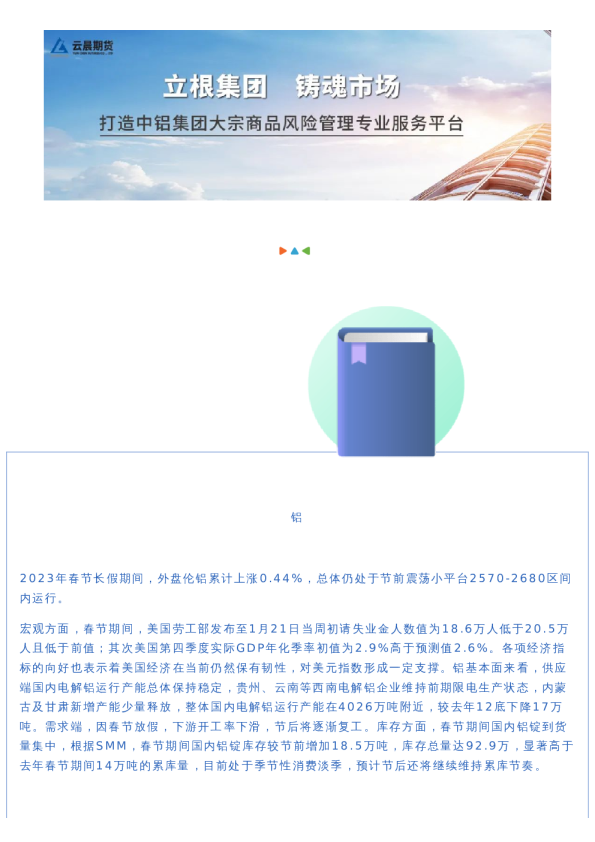 云晨期货

立根集团 铸魂市场

打造中铝集团大宗商品风险管理专业服务平台

铝

2023年春节长假期间，外盘伦铝累计上涨0.44%，总体仍处于节前震荡小平台2570-2680区间内运行。

宏观方面，春节期间，美国劳工部发布至1月21日当周初请失业金人数值为18.6万人低于20.5万人且低于前值；其次美国第四季度实际GDP年化季率初值为2.9%高于预测值2.6%。各项经济指标的向好也表示着美国经济在当前仍然保有韧性，对美元指数形成一定支撑。铝基本面来看，供应端国内电解铝运行产能总体保持稳定，贵州、云南等西南电解铝企业维持前期限电生产状态，内蒙古及甘肃新增产能少量释放，整体国内电解铝运行产能在4026万吨附近，较去年12底下降17万吨。需求端，因春节放假，下游开工率下滑，节后将逐渐复工。库存方面，春节期间国内铝锭到货量集中，根据SMM，春节期间国内铝锭库存较节前增加18.5万吨，库存总量达92.9万，显著高于去年春节期间14万吨的累库量，目前处于季节性消费淡季，预计节后还将继续维持累库节奏。